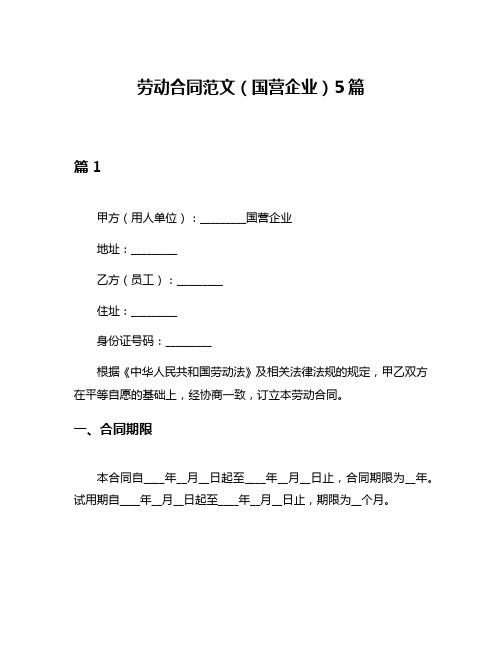 劳动合同范文（国营企业）5篇

篇 1

甲方（用人单位）：________国营企业

地址：________

乙方（员工）：________

住址：________

身份证号码：________

根据《中华人民共和国劳动法》及相关法律法规的规定，甲乙双方在平等自愿的基础上，经协商一致，订立本劳动合同。

一、合同期限

本合同自____年__月__日起至____年__月__日止，合同期限为__年。试用期自____年__月__日起至____年__月__日止，期限为__个月。